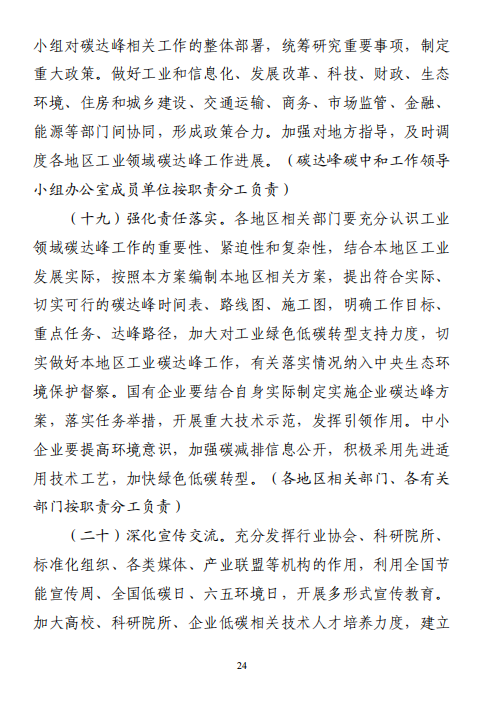 小组对碳达峰相关工作的整体部署，统筹研究重要事项，制定重大政策。做好工业和信息化、发展改革、科技、财政、生态环境、住房和城乡建设、交通运输、商务、市场监管、金融、能源等部门间协同，形成政策合力。加强对地方指导，及时调度各地区工业领域碳达峰工作进展。（碳达峰碳中和工作领导小组办公室成员单位按职责分工负责）

（十九）强化责任落实。各地区相关部门要充分认识工业领域碳达峰工作的重要性、紧迫性和复杂性，结合本地区工业发展实际，按照本方案编制本地区相关方案，提出符合实际、切实可行的碳达峰时间表、路线图、施工图，明确工作目标、重点任务、达峰路径，加大对工业绿色低碳转型支持力度，切实做好本地区工业碳达峰工作，有关落实情况纳入中央生态环境保护督察。国有企业要结合自身实际制定实施企业碳达峰方案，落实任务举措，开展重大技术示范，发挥引领作用。中小企业要提高环境意识，加强碳减排信息公开，积极采用先进适用技术工艺，加快绿色低碳转型。（各地区相关部门、各有关部门按职责分工负责）

（二十）深化宣传交流。充分发挥行业协会、科研院所、标准化组织、各类媒体、产业联盟等机构的作用，利用全国节能宣传周、全国低碳日、六五环境日，开展多形式宣传教育。加大高校、科研院所、企业低碳相关技术人才培养力度，建立

24